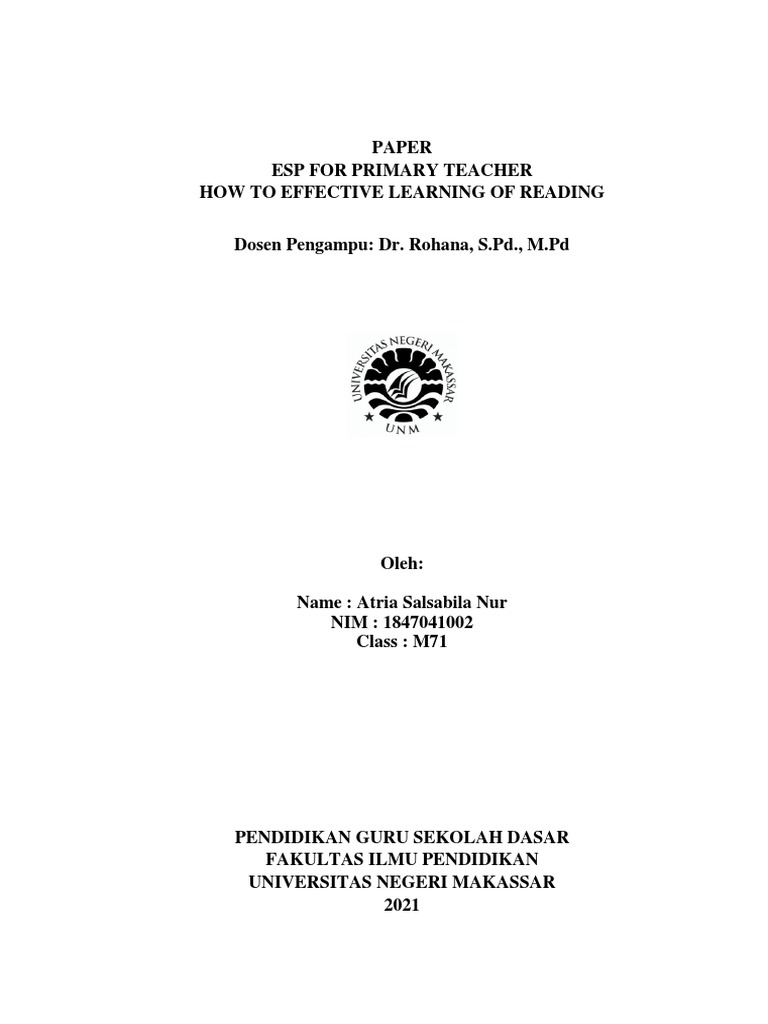 PAPER
ESP FOR PRIMARY TEACHER
HOW TO EFFECTIVE LEARNING OF READING

Dosen Pengampu: Dr. Rohana, S.Pd., M.Pd

UNIVERSITAS NEGERI MAKASSAR
UNM

Oleh:

Name : Atria Salsabila Nur
NIM : 1847041002
Class : M71

PENDIDIKAN GURU SEKOLAH DASAR
FAKULTAS ILMU PENDIDIKAN
UNIVERSITAS NEGERI MAKASSAR
2021